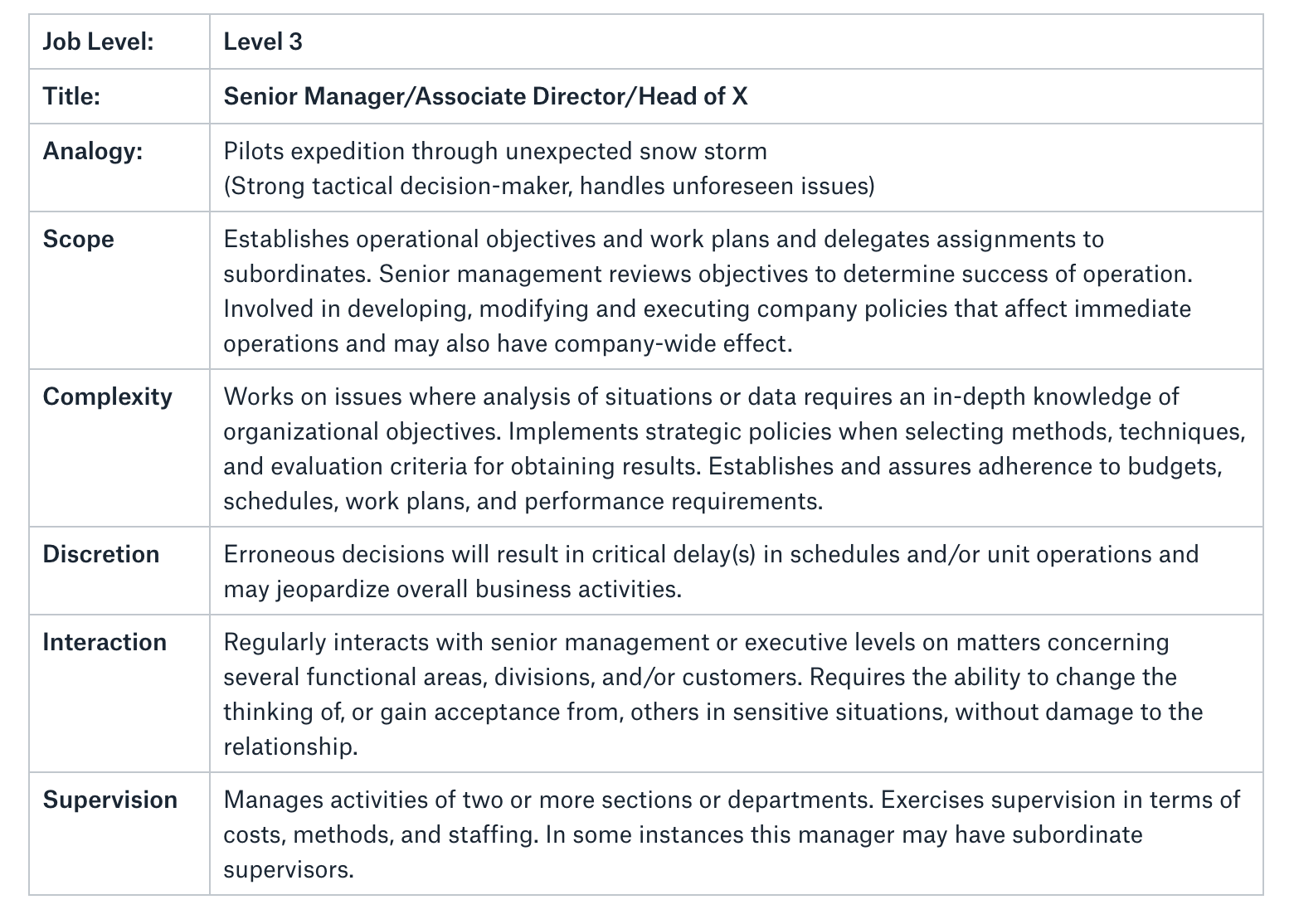 | Job Level: | Level 3 |
|---|---|
| Title: | Senior Manager/Associate Director/Head of X |
| Analogy: | Pilots expedition through unexpected snow storm (Strong tactical decision-maker, handles unforeseen issues) |
| Scope | Establishes operational objectives and work plans and delegates assignments to subordinates. Senior management reviews objectives to determine success of operation. Involved in developing, modifying and executing company policies that affect immediate operations and may also have company-wide effect. |
| Complexity | Works on issues where analysis of situations or data requires an in-depth knowledge of organizational objectives. Implements strategic policies when selecting methods, techniques, and evaluation criteria for obtaining results. Establishes and assures adherence to budgets, schedules, work plans, and performance requirements. |
| Discretion | Erroneous decisions will result in critical delay(s) in schedules and/or unit operations and may jeopardize overall business activities. |
| Interaction | Regularly interacts with senior management or executive levels on matters concerning several functional areas, divisions, and/or customers. Requires the ability to change the thinking of, or gain acceptance from, others in sensitive situations, without damage to the relationship. |
| Supervision | Manages activities of two or more sections or departments. Exercises supervision in terms of costs, methods, and staffing. In some instances this manager may have subordinate supervisors. |